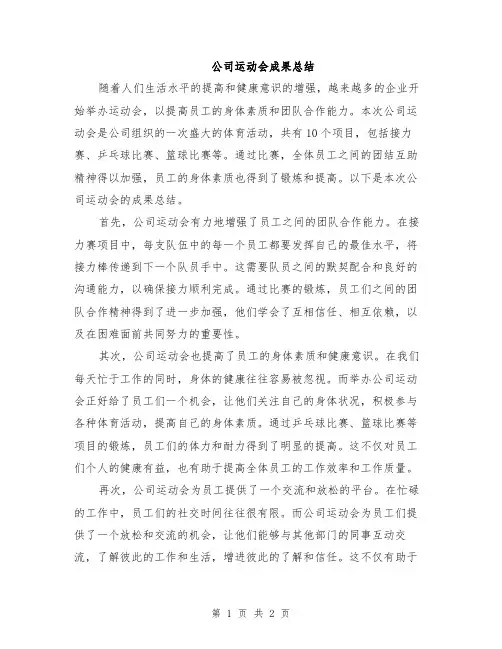 公司运动会成果总结

随着人们生活水平的提高和健康意识的增强，越来越多的企业开始举办运动会，以提高员工的身体素质和团队合作能力。本次公司运动会是公司组织的一次盛大的体育活动，共有10个项目，包括接力赛、乒乓球比赛、篮球比赛等。通过比赛，全体员工之间的团结互助精神得以加强，员工的身体素质也得到了锻炼和提高。以下是本次公司运动会的成果总结。

首先，公司运动会有力地增强了员工之间的团队合作能力。在接力赛项目中，每支队伍中的每一个员工都要发挥自己的最佳水平，将接力棒传递到下一个队员手中。这需要队员之间的默契配合和良好的沟通能力，以确保接力顺利完成。通过比赛的锻炼，员工们之间的团队合作精神得到了进一步加强，他们学会了互相信任、相互依赖，以及在困难面前共同努力的重要性。

其次，公司运动会也提高了员工的身体素质和健康意识。在我们每天忙于工作的同时，身体的健康往往容易被忽视。而举办公司运动会正好给了员工们一个机会，让他们关注自己的身体状况，积极参与各种体育活动，提高自己的身体素质。通过乒乓球比赛、篮球比赛等项目的锻炼，员工们的体力和耐力得到了明显的提高。这不仅对员工们个人的健康有益，也有助于提高全体员工的工作效率和工作质量。

再次，公司运动会为员工提供了一个交流和放松的平台。在忙碌的工作中，员工们的社交时间往往很有限。而公司运动会为员工们提供了一个放松和交流的机会，让他们能够与其他部门的同事互动交流，了解彼此的工作和生活，增进彼此的了解和信任。这不仅有助于

第 1 页 共 2 页